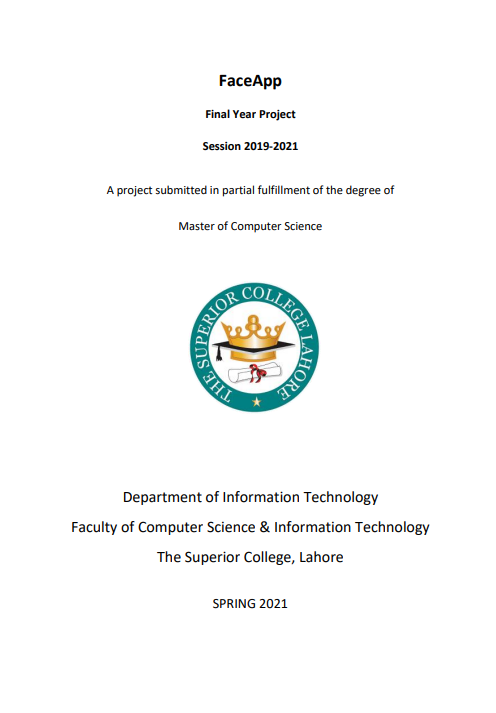 FaceApp

Final Year Project

Session 2019-2021

A project submitted in partial fulfillment of the degree of

Master of Computer Science

THE SUPERIOR COLLEGE LAHORE

Department of Information Technology

Faculty of Computer Science & Information Technology

The Superior College, Lahore

SPRING 2021